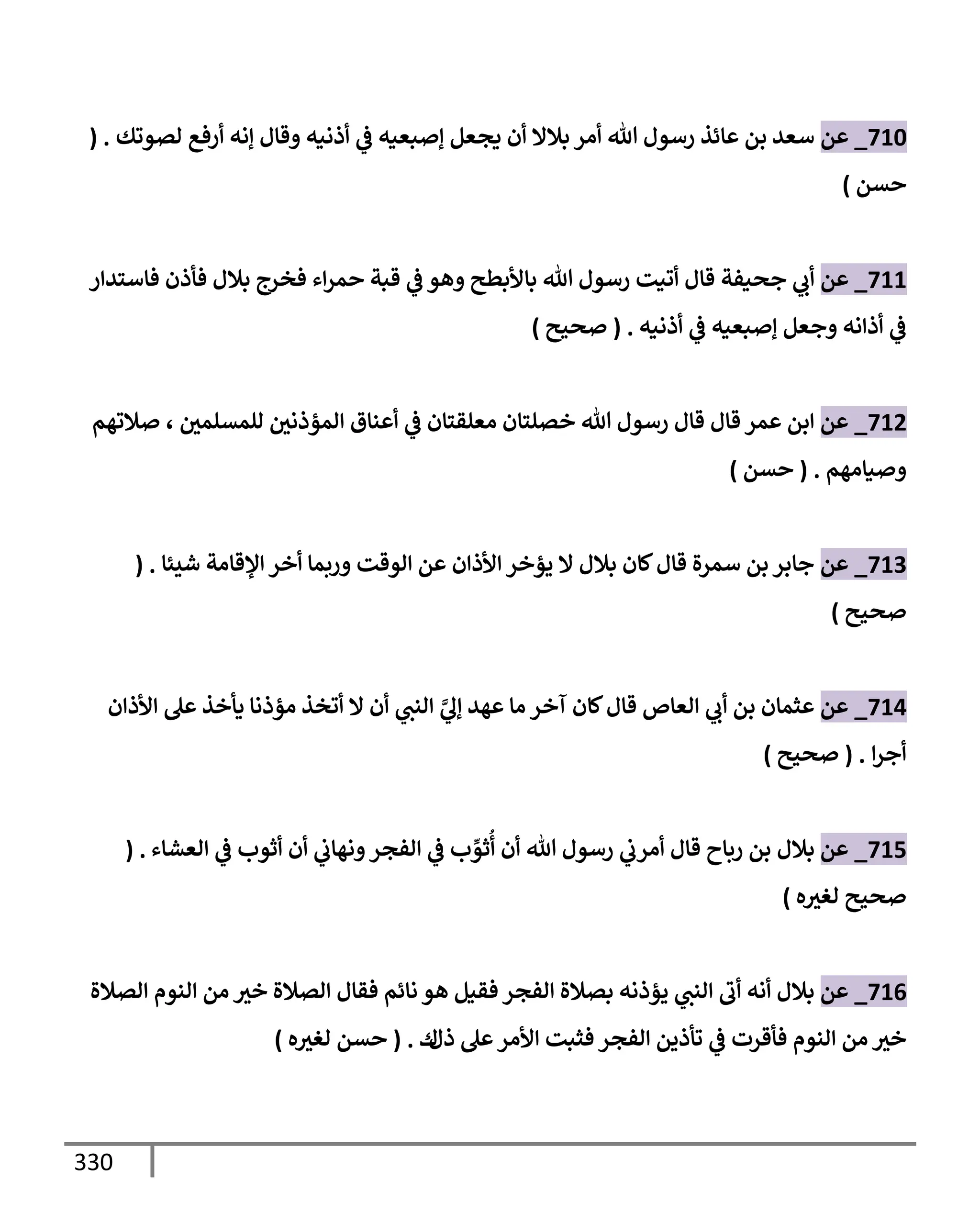 710_ عن سعد بن عائذ رسول الله أمر بلالا أن يجعل إصبعيه في أذنيه وقال إنه أرفع لصوتك . ( حسن )

711_ عن أبي جحيفة قال أتيت رسول الله بالأبطح وهو في قبة حمراء فخرج بلال فأذن فاستدار في أذانه وجعل إصبعيه في أذنيه . ( صحيح )

712_ عن ابن عمر قال قال رسول الله خصلتان معلقتان في أعناق المؤذنين للمسلمين ، صلاتهم وصيامهم . ( حسن )

713_ عن جابر بن سمرة قال كان بلال لا يؤخر الأذان عن الوقت وربما أخر الإقامة شيئا . ( صحيح )

714_ عن عثمان بن أبي العاص قال كان آخر ما عهد إليَّ النبي أن لا أتخذ مؤذنا يأخذ على الأذان أجرا . ( صحيح )

715_ عن بلال بن رباح قال أمرني رسول الله أن أُثوِّب في الفجر ونهاني أن أثوب في العشاء . ( صحيح لغيره )

716_ عن بلال أنه أتى النبي يؤذنه بصلاة الفجر فقيل هو نائم فقال الصلاة خير من النوم الصلاة خير من النوم فأقرت في تأذين الفجر فثبت الأمر على ذلك . ( حسن لغيره )

330